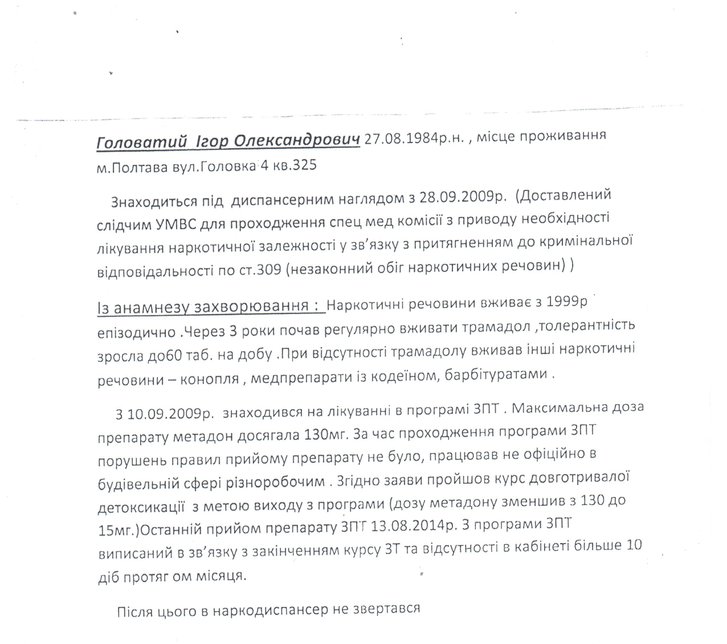 Головатий Ігор Олександрович 27.08.1984р.н. , місце проживання м.Полтава вул.Головка 4 кв.325

Знаходиться під диспансерним наглядом з 28.09.2009р. (Доставлений слідчим УМВС для проходження спец мед комісії з приводу необхідності лікування наркотичної залежності у зв'язку з притягненням до кримінальної відповідальності по ст.309 (незаконний обіг наркотичних речовин) )

Із анамнезу захворювання : Наркотичні речовини вживає з 1999р епізодично .Через 3 роки почав регулярно вживати трамадол ,толерантність зросла до60 таб. на добу .При відсутності трамадолу вживав інші наркотичні речовини – конопля , медпрепарати із кодеїном, барбітуратами .

З 10.09.2009р. знаходився на лікуванні в програмі ЗПТ . Максимальна доза препарату метадон досягала 130мг. За час проходження програми ЗПТ порушень правил прийому препарату не було, працював не офіційно в будівельній сфері різноробочим . Згідно заяви пройшов курс довготривалої детоксикації з метою виходу з програми (дозу метадону зменшив з 130 до 15мг.)Останній прийом препарату ЗПТ 13.08.2014р. З програми ЗПТ виписаний в зв'язку з закінченням курсу ЗТ та відсутності в кабінеті більше 10 діб протяг ом місяця.

Після цього в наркодиспансер не звертався